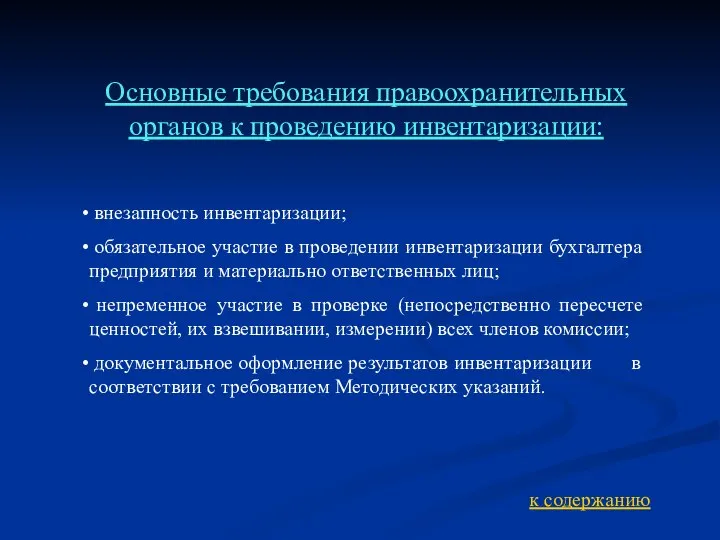 Основные требования правоохранительных органов к проведению инвентаризации:

• внезапность инвентаризации;

• обязательное участие в проведении инвентаризации бухгалтера предприятия и материально ответственных лиц;

• непременное участие в проверке (непосредственно пересчете ценностей, их взвешивании, измерении) всех членов комиссии;

• документальное оформление результатов инвентаризации в соответствии с требованием Методических указаний.

к содержанию